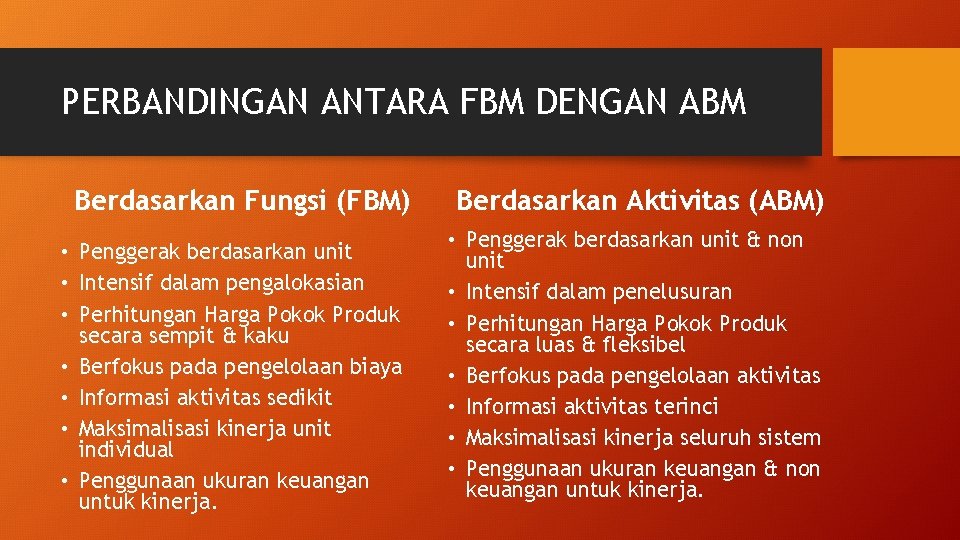 PERBANDINGAN ANTARA FBM DENGAN ABM

Berdasarkan Fungsi (FBM)

• Penggerak berdasarkan unit
• Intensif dalam pengalokasian
• Perhitungan Harga Pokok Produk secara sempit & kaku
• Berfokus pada pengelolaan biaya
• Informasi aktivitas sedikit
• Maksimalisasi kinerja unit individual
• Penggunaan ukuran keuangan untuk kinerja.

Berdasarkan Aktivitas (ABM)

• Penggerak berdasarkan unit & non unit
• Intensif dalam penelusuran
• Perhitungan Harga Pokok Produk secara luas & fleksibel
• Berfokus pada pengelolaan aktivitas
• Informasi aktivitas terinci
• Maksimalisasi kinerja seluruh sistem
• Penggunaan ukuran keuangan & non keuangan untuk kinerja.